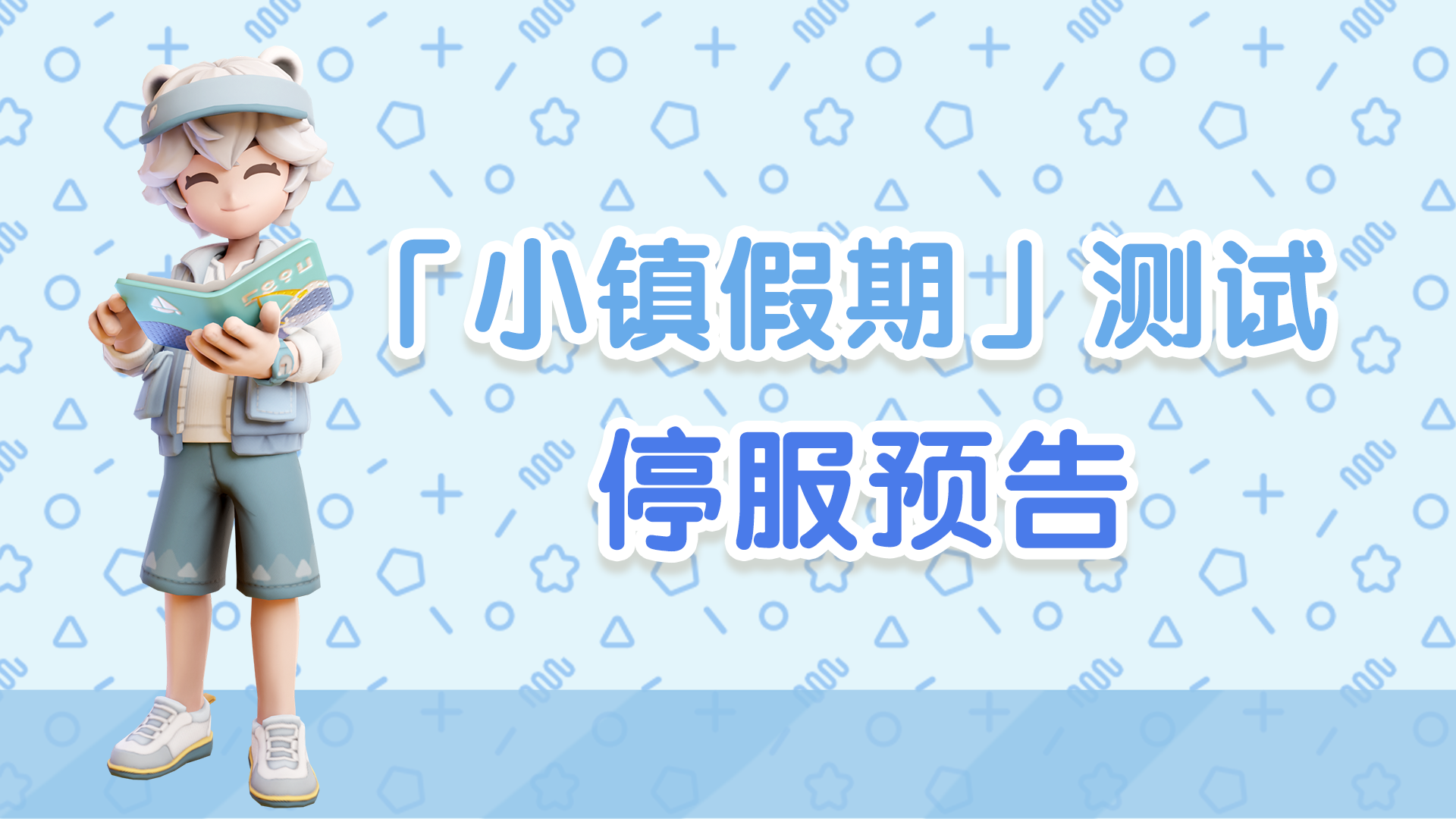 「小镇假期」测试

停服预告